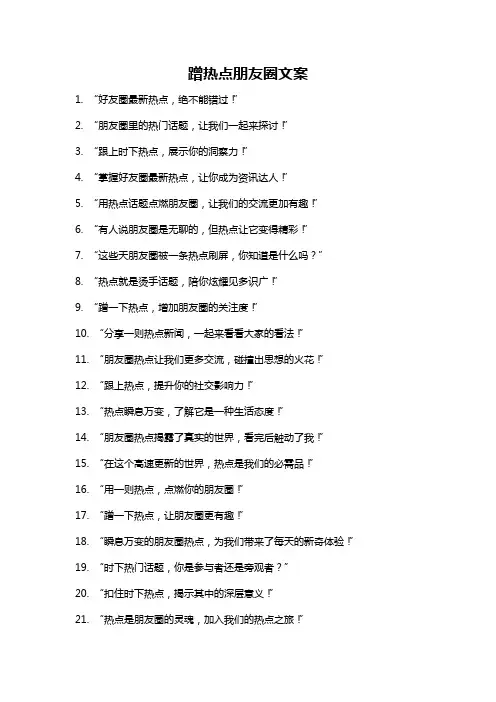 蹭热点朋友圈文案

1. “好友圈最新热点，绝不能错过！”

2. “朋友圈里的热门话题，让我们一起来探讨！”

3. “跟上时下热点，展示你的洞察力！”

4. “掌握好友圈最新热点，让你成为资讯达人！”

5. “用热点话题点燃朋友圈，让我们的交流更加有趣！”

6. “有人说朋友圈是无聊的，但热点让它变得精彩！”

7. “这些天朋友圈被一条热点刷屏，你知道是什么吗？”

8. “热点就是烫手话题，陪你炫耀见多识广！”

9. “蹭一下热点，增加朋友圈的关注度！”

10. “分享一则热点新闻，一起来看看大家的看法！”

11. “朋友圈热点让我们更多交流，碰撞出思想的火花！”

12. “跟上热点，提升你的社交影响力！”

13. “热点瞬息万变，了解它是一种生活态度！”

14. “朋友圈热点揭露了真实的世界，看完后触动了我！”

15. “在这个高速更新的世界，热点是我们的必需品！”

16. “用一则热点，点燃你的朋友圈！”

17. “蹭一下热点，让朋友圈更有趣！”

18. “瞬息万变的朋友圈热点，为我们带来了每天的新奇体验！”

19. “时下热门话题，你是参与者还是旁观者？”

20. “扣住时下热点，揭示其中的深层意义！”

21. “热点是朋友圈的灵魂，加入我们的热点之旅！”